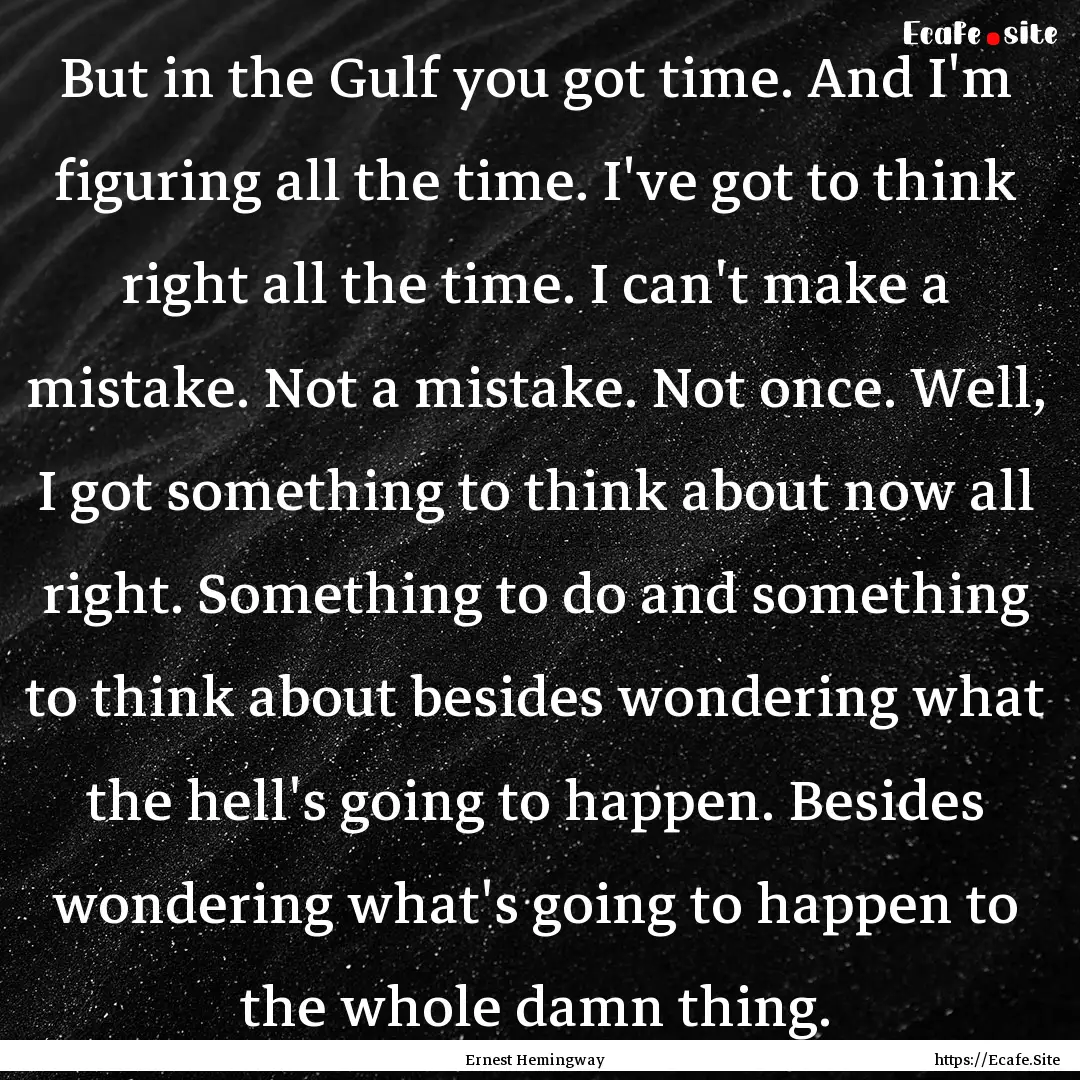 Ecafe.site

But in the Gulf you got time. And I'm figuring all the time. I've got to think right all the time. I can't make a mistake. Not a mistake. Not once. Well, I got something to think about now all right. Something to do and something to think about besides wondering what the hell's going to happen. Besides wondering what's going to happen to the whole damn thing.

Ernest Hemingway

https://Ecafe.Site